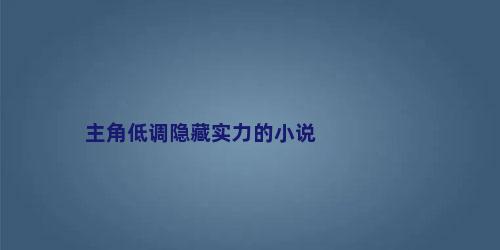 主角低调隐藏实力的小说